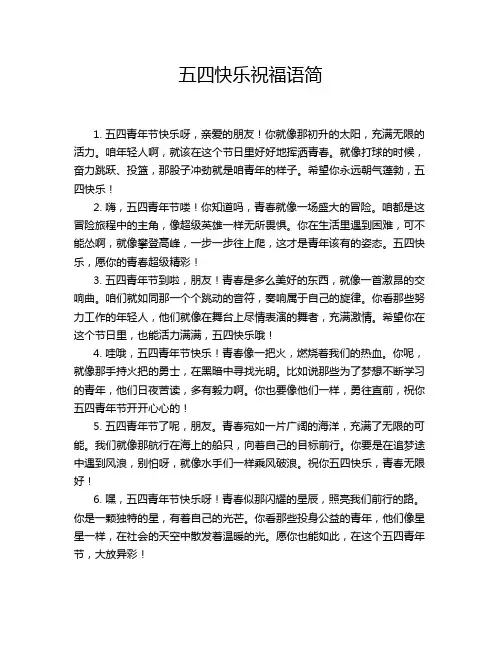 五四快乐祝福语简

1. 五四青年节快乐呀，亲爱的朋友！你就像那初升的太阳，充满无限的活力。咱年轻人啊，就该在这个节日里好好地挥洒青春。就像打球的时候，奋力跳跃、投篮，那股子冲劲就是咱青年的样子。希望你永远朝气蓬勃，五四快乐！

2. 嗨，五四青年节喽！你知道吗，青春就像一场盛大的冒险。咱都是这冒险旅程中的主角，像超级英雄一样无所畏惧。你在生活里遇到困难，可不能怂啊，就像攀登高峰，一步一步往上爬，这才是青年该有的姿态。五四快乐，愿你的青春超级精彩！

3. 五四青年节到啦，朋友！青春是多么美好的东西，就像一首激昂的交响曲。咱们就如同那一个个跳动的音符，奏响属于自己的旋律。你看那些努力工作的年轻人，他们就像在舞台上尽情表演的舞者，充满激情。希望你在这个节日里，也能活力满满，五四快乐哦！

4. 哇哦，五四青年节快乐！青春像一把火，燃烧着我们的热血。你呢，就像那手持火把的勇士，在黑暗中寻找光明。比如说那些为了梦想不断学习的青年，他们日夜苦读，多有毅力啊。你也要像他们一样，勇往直前，祝你五四青年节开开心心的！

5. 五四青年节了呢，朋友。青春宛如一片广阔的海洋，充满了无限的可能。我们就像那航行在海上的船只，向着自己的目标前行。你要是在追梦途中遇到风浪，别怕呀，就像水手们一样乘风破浪。祝你五四快乐，青春无限好！

6. 嘿，五四青年节快乐呀！青春似那闪耀的星辰，照亮我们前行的路。你是一颗独特的星，有着自己的光芒。你看那些投身公益的青年，他们像星星一样，在社会的天空中散发着温暖的光。愿你也能如此，在这个五四青年节，大放异彩！